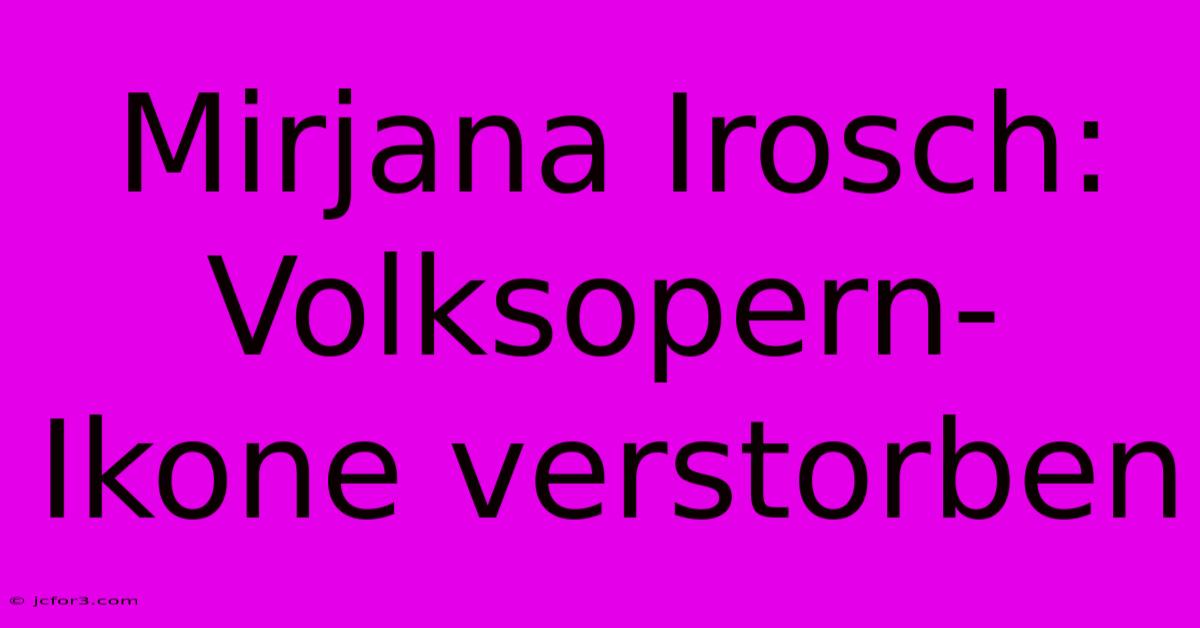 Mirjana Irosch: Volksopern-Ikone verstorben

© jcfor3.com